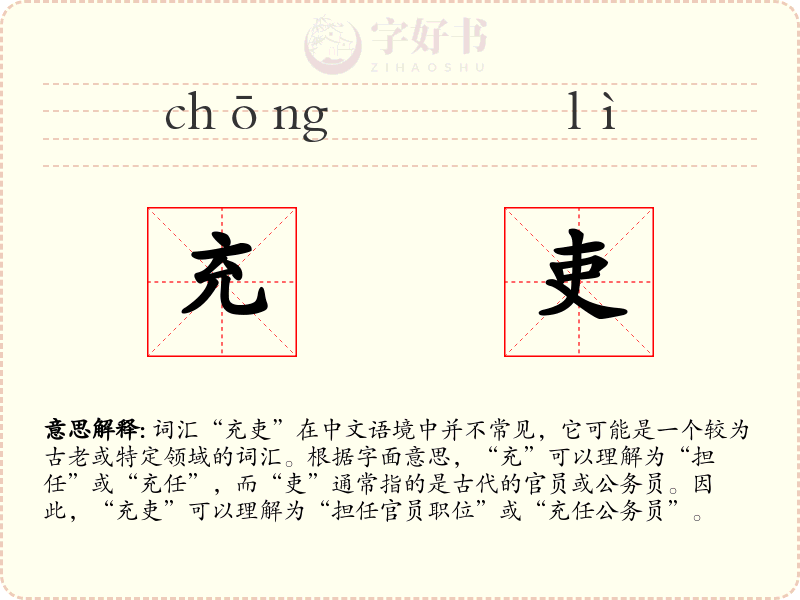 chōng lì

充 吏

意思解释:词汇“充吏”在中文语境中并不常见,它可能是一个较为古老或特定领域的词汇。根据字面意思,“充”可以理解为“担任”或“充任”,而“吏”通常指的是古代的官员或公务员。因此,“充吏”可以理解为“担任官员职位”或“充任公务员”。

字好书
ZIHAOSHU